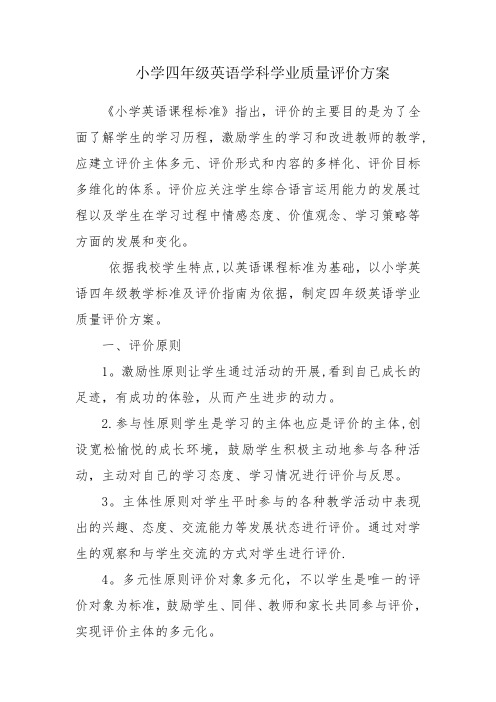 小学四年级英语学科学业质量评价方案

《小学英语课程标准》指出，评价的主要目的是为了全面了解学生的学习历程，激励学生的学习和改进教师的教学，应建立评价主体多元、评价形式和内容的多样化、评价目标多维化的体系。评价应关注学生综合语言运用能力的发展过程以及学生在学习过程中情感态度、价值观念、学习策略等方面的发展和变化。

依据我校学生特点，以英语课程标准为基础，以小学英语四年级教学标准及评价指南为依据，制定四年级英语学业质量评价方案。

一、评价原则

1。激励性原则让学生通过活动的开展，看到自己成长的足迹，有成功的体验，从而产生进步的动力。

2.参与性原则学生是学习的主体也应是评价的主体，创设宽松愉悦的成长环境，鼓励学生积极主动地参与各种活动，主动对自己的学习态度、学习情况进行评价与反思。

3。主体性原则对学生平时参与的各种教学活动中表现出的兴趣、态度、交流能力等发展状态进行评价。通过对学生的观察和与学生交流的方式对学生进行评价.

4。多元性原则评价对象多元化，不以学生是唯一的评价对象为标准，鼓励学生、同伴、教师和家长共同参与评价，实现评价主体的多元化。